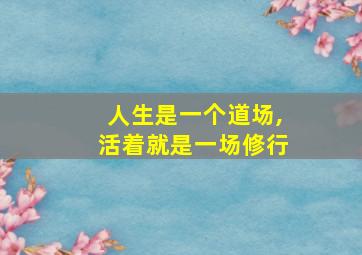 人生是一个道场，
活着就是一场修行